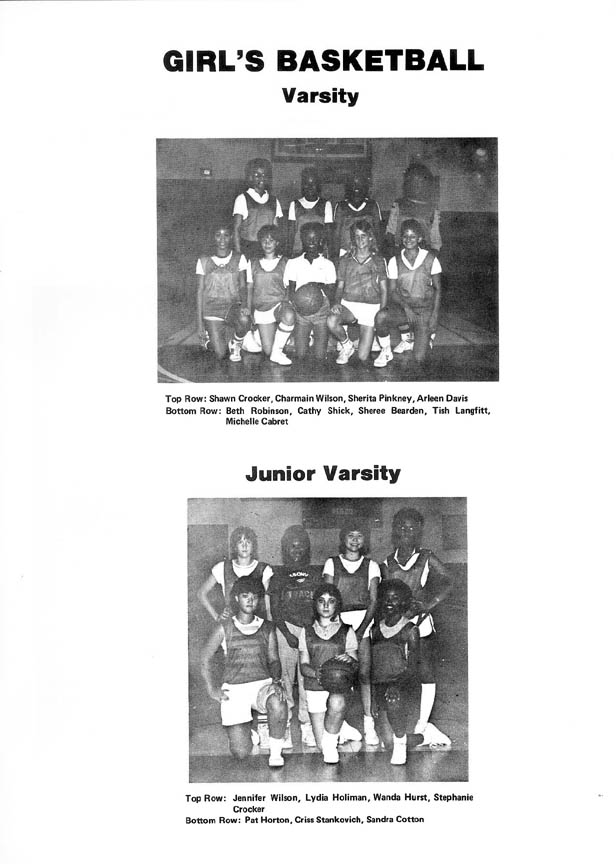 GIRL'S BASKETBALL
Varsity

Top Row: Shawn Crocker, Charmain Wilson, Sherita Pinkney, Arleen Davis
Bottom Row: Beth Robinson, Cathy Shick, Sheree Bearden, Tish Langfitt, Michelle Cabret

Junior Varsity

Top Row: Jennifer Wilson, Lydia Holiman, Wanda Hurst, Stephanie Crocker
Bottom Row: Pat Horton, Criss Stankovich, Sandra Cotton